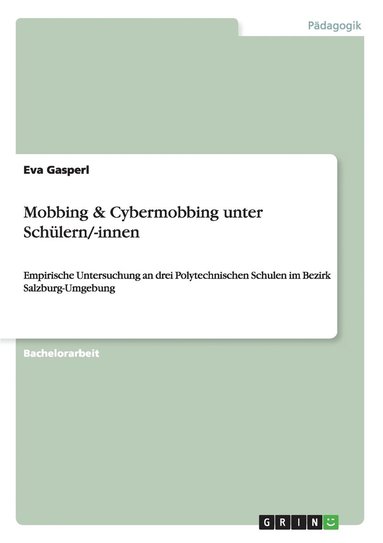 Pädagogik

Eva Gasperl

Mobbing & Cybermobbing unter Schülern/-innen

Empirische Untersuchung an drei Polytechnischen Schulen im Bezirk Salzburg-Umgebung

Bachelorarbeit

GRIN